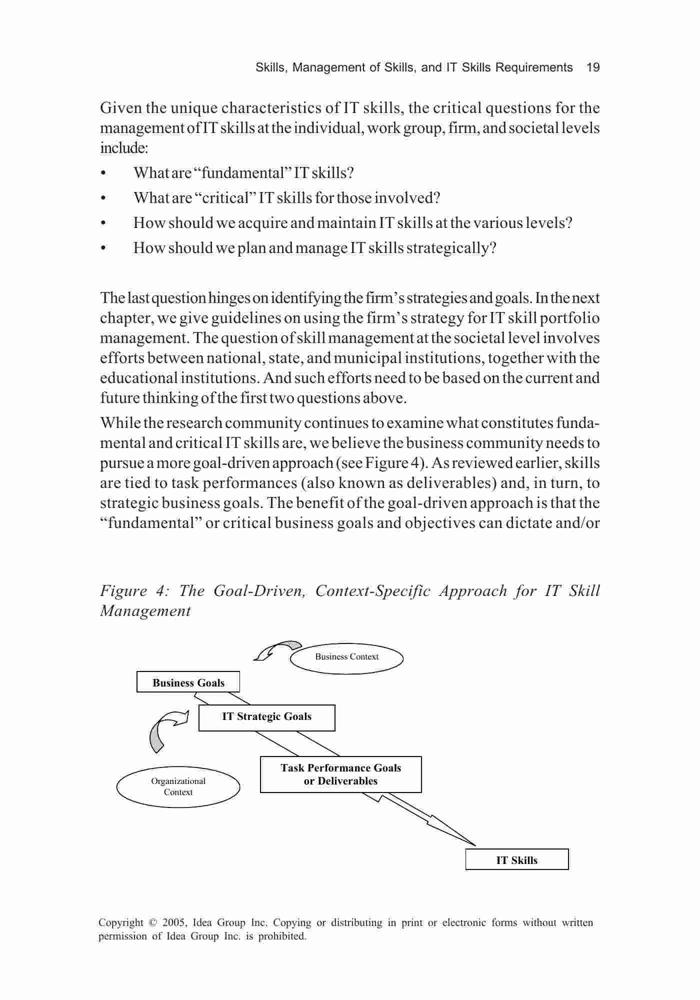 Skills, Management of Skills, and IT Skills Requirements 19

Given the unique characteristics of IT skills, the critical questions for the management of IT skills at the individual, work group, firm, and societal levels include:

• What are "fundamental" IT skills?
• What are "critical" IT skills for those involved?
• How should we acquire and maintain IT skills at the various levels?
• How should we plan and manage IT skills strategically?

The last question hinges on identifying the firm's strategies and goals. In the next chapter, we give guidelines on using the firm's strategy for IT skill portfolio management. The question of skill management at the societal level involves efforts between national, state, and municipal institutions, together with the educational institutions. And such efforts need to be based on the current and future thinking of the first two questions above.

While the research community continues to examine what constitutes fundamental and critical IT skills are, we believe the business community needs to pursue a more goal-driven approach (see Figure 4). As reviewed earlier, skills are tied to task performances (also known as deliverables) and, in turn, to strategic business goals. The benefit of the goal-driven approach is that the "fundamental" or critical business goals and objectives can dictate and/or

Figure 4: The Goal-Driven, Context-Specific Approach for IT Skill Management

Business Context

Business Goals

IT Strategic Goals

Organizational Context

Task Performance Goals or Deliverables

IT Skills

Copyright © 2005, Idea Group Inc. Copying or distributing in print or electronic forms without written permission of Idea Group Inc. is prohibited.